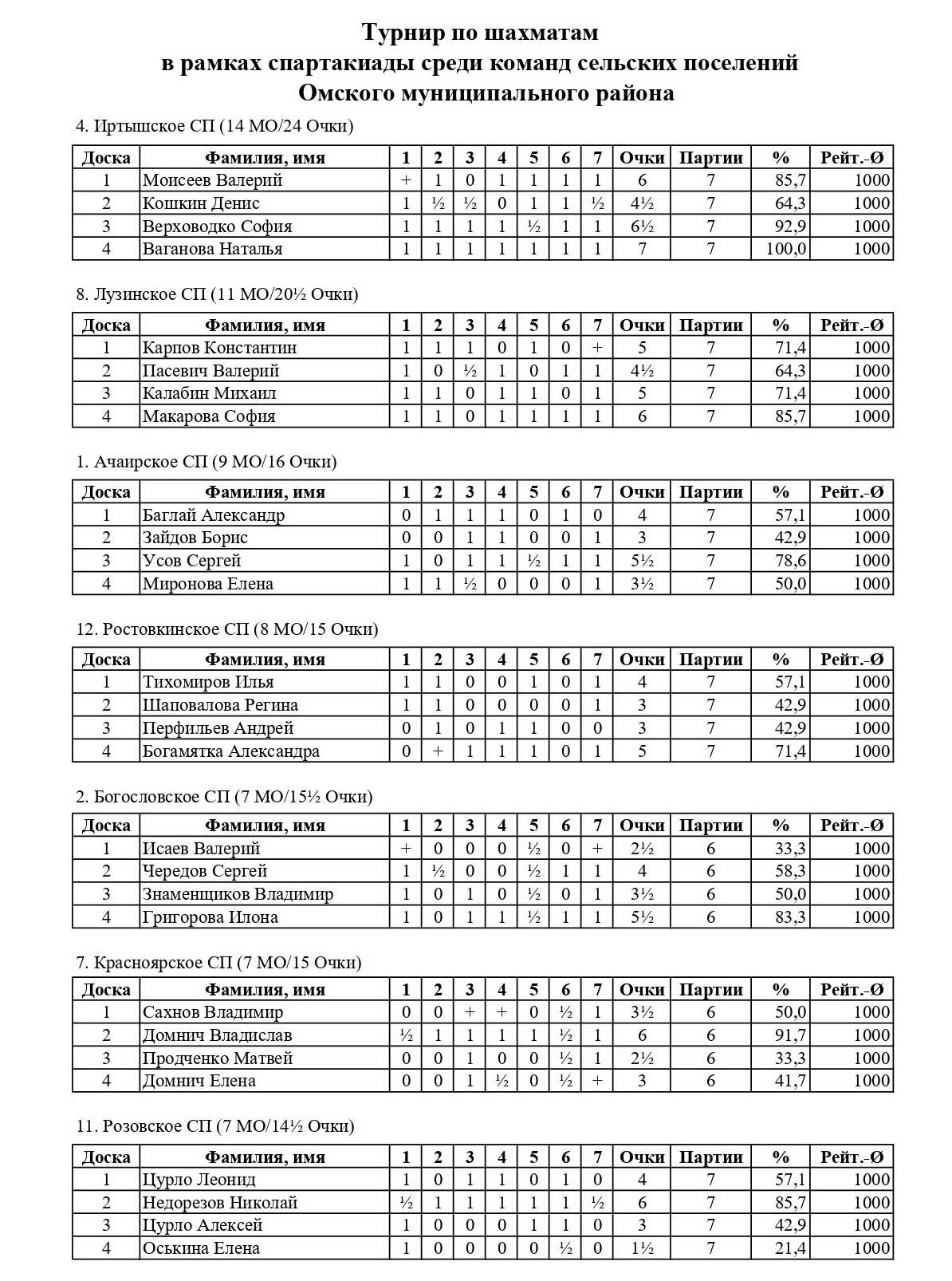 Турнир по шахматам
в рамках спартакиады среди команд сельских поселений
Омского муниципального района

4. Иртышское СП (14 МО/24 Очки)

| Доска | Фамилия, имя | 1 | 2 | 3 | 4 | 5 | 6 | 7 | Очки | Партии | % | Рейт.-Ø |
|---|---|---|---|---|---|---|---|---|---|---|---|---|
| 1 | Моисеев Валерий | + | 1 | 0 | 1 | 1 | 1 | 1 | 6 | 7 | 85,7 | 1000 |
| 2 | Кошкин Денис | 1 | ½ | ½ | 0 | 1 | 1 | ½ | 4½ | 7 | 64,3 | 1000 |
| 3 | Верховодко София | 1 | 1 | 1 | 1 | ½ | 1 | 1 | 6½ | 7 | 92,9 | 1000 |
| 4 | Ваганова Наталья | 1 | 1 | 1 | 1 | 1 | 1 | 1 | 7 | 7 | 100,0 | 1000 |

8. Лузинское СП (11 МО/20½ Очки)

| Доска | Фамилия, имя | 1 | 2 | 3 | 4 | 5 | 6 | 7 | Очки | Партии | % | Рейт.-Ø |
|---|---|---|---|---|---|---|---|---|---|---|---|---|
| 1 | Карпов Константин | 1 | 1 | 1 | 0 | 1 | 0 | + | 5 | 7 | 71,4 | 1000 |
| 2 | Пасевич Валерий | 1 | 0 | ½ | 1 | 0 | 1 | 1 | 4½ | 7 | 64,3 | 1000 |
| 3 | Калабин Михаил | 1 | 1 | 0 | 1 | 1 | 0 | 1 | 5 | 7 | 71,4 | 1000 |
| 4 | Макарова София | 1 | 1 | 0 | 1 | 1 | 1 | 1 | 6 | 7 | 85,7 | 1000 |

1. Ачаирское СП (9 МО/16 Очки)

| Доска | Фамилия, имя | 1 | 2 | 3 | 4 | 5 | 6 | 7 | Очки | Партии | % | Рейт.-Ø |
|---|---|---|---|---|---|---|---|---|---|---|---|---|
| 1 | Баглай Александр | 0 | 1 | 1 | 1 | 0 | 1 | 0 | 4 | 7 | 57,1 | 1000 |
| 2 | Зайдов Борис | 0 | 0 | 1 | 1 | 0 | 0 | 1 | 3 | 7 | 42,9 | 1000 |
| 3 | Усов Сергей | 1 | 0 | 1 | 1 | ½ | 1 | 1 | 5½ | 7 | 78,6 | 1000 |
| 4 | Миронова Елена | 1 | 1 | ½ | 0 | 0 | 0 | 1 | 3½ | 7 | 50,0 | 1000 |

12. Ростовкинское СП (8 МО/15 Очки)

| Доска | Фамилия, имя | 1 | 2 | 3 | 4 | 5 | 6 | 7 | Очки | Партии | % | Рейт.-Ø |
|---|---|---|---|---|---|---|---|---|---|---|---|---|
| 1 | Тихомиров Илья | 1 | 1 | 0 | 0 | 1 | 0 | 1 | 4 | 7 | 57,1 | 1000 |
| 2 | Шаповалова Регина | 1 | 1 | 0 | 0 | 0 | 0 | 1 | 3 | 7 | 42,9 | 1000 |
| 3 | Перфильев Андрей | 0 | 1 | 0 | 1 | 1 | 0 | 0 | 3 | 7 | 42,9 | 1000 |
| 4 | Богамятка Александра | 0 | + | 1 | 1 | 1 | 0 | 1 | 5 | 7 | 71,4 | 1000 |

2. Богословское СП (7 МО/15½ Очки)

| Доска | Фамилия, имя | 1 | 2 | 3 | 4 | 5 | 6 | 7 | Очки | Партии | % | Рейт.-Ø |
|---|---|---|---|---|---|---|---|---|---|---|---|---|
| 1 | Исаев Валерий | + | 0 | 0 | 0 | ½ | 0 | + | 2½ | 6 | 33,3 | 1000 |
| 2 | Чередов Сергей | 1 | ½ | 0 | 0 | ½ | 1 | 1 | 4 | 6 | 58,3 | 1000 |
| 3 | Знаменщиков Владимир | 1 | 0 | 1 | 0 | ½ | 0 | 1 | 3½ | 6 | 50,0 | 1000 |
| 4 | Григорова Илона | 1 | 0 | 1 | 1 | ½ | 1 | 1 | 5½ | 6 | 83,3 | 1000 |

7. Красноярское СП (7 МО/15 Очки)

| Доска | Фамилия, имя | 1 | 2 | 3 | 4 | 5 | 6 | 7 | Очки | Партии | % | Рейт.-Ø |
|---|---|---|---|---|---|---|---|---|---|---|---|---|
| 1 | Сахнов Владимир | 0 | 0 | + | + | 0 | ½ | 1 | 3½ | 6 | 50,0 | 1000 |
| 2 | Домнич Владислав | ½ | 1 | 1 | 1 | 1 | ½ | 1 | 6 | 6 | 91,7 | 1000 |
| 3 | Продченко Матвей | 0 | 0 | 1 | 0 | 0 | ½ | 1 | 2½ | 6 | 33,3 | 1000 |
| 4 | Домнич Елена | 0 | 0 | 1 | ½ | 0 | ½ | + | 3 | 6 | 41,7 | 1000 |

11. Розовское СП (7 МО/14½ Очки)

| Доска | Фамилия, имя | 1 | 2 | 3 | 4 | 5 | 6 | 7 | Очки | Партии | % | Рейт.-Ø |
|---|---|---|---|---|---|---|---|---|---|---|---|---|
| 1 | Цурло Леонид | 1 | 0 | 1 | 1 | 0 | 1 | 0 | 4 | 7 | 57,1 | 1000 |
| 2 | Недорезов Николай | ½ | 1 | 1 | 1 | 1 | 1 | ½ | 6 | 7 | 85,7 | 1000 |
| 3 | Цурло Алексей | 1 | 0 | 0 | 0 | 1 | 1 | 0 | 3 | 7 | 42,9 | 1000 |
| 4 | Оськина Елена | 1 | 0 | 0 | 0 | 0 | ½ | 0 | 1½ | 7 | 21,4 | 1000 |